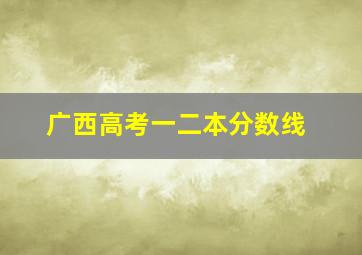 广西高考一二本分数线